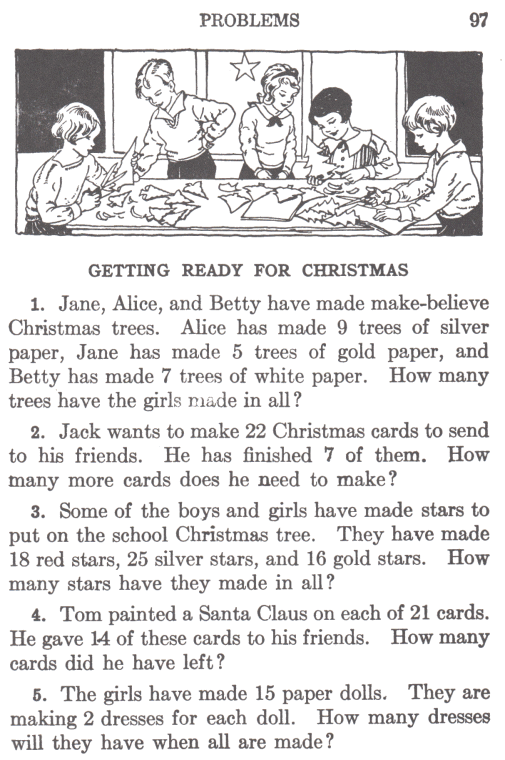 PROBLEMS 97

GETTING READY FOR CHRISTMAS

1. Jane, Alice, and Betty have made make-believe Christmas trees. Alice has made 9 trees of silver paper, Jane has made 5 trees of gold paper, and Betty has made 7 trees of white paper. How many trees have the girls made in all?

2. Jack wants to make 22 Christmas cards to send to his friends. He has finished 7 of them. How many more cards does he need to make?

3. Some of the boys and girls have made stars to put on the school Christmas tree. They have made 18 red stars, 25 silver stars, and 16 gold stars. How many stars have they made in all?

4. Tom painted a Santa Claus on each of 21 cards. He gave 14 of these cards to his friends. How many cards did he have left?

5. The girls have made 15 paper dolls. They are making 2 dresses for each doll. How many dresses will they have when all are made?